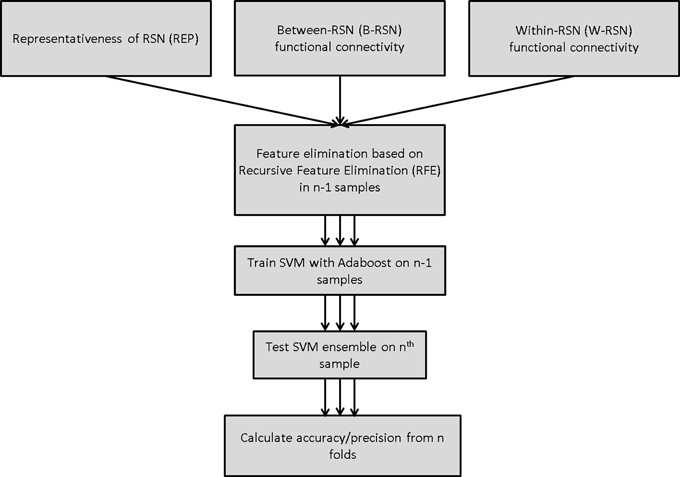 Representativeness of RSN (REP)

Between-RSN (B-RSN) functional connectivity

Within-RSN (W-RSN) functional connectivity

Feature elimination based on Recursive Feature Elimination (RFE) in n-1 samples

Train SVM with Adaboost on n-1 samples

Test SVM ensemble on $n^{th}$ sample

Calculate accuracy/precision from n folds